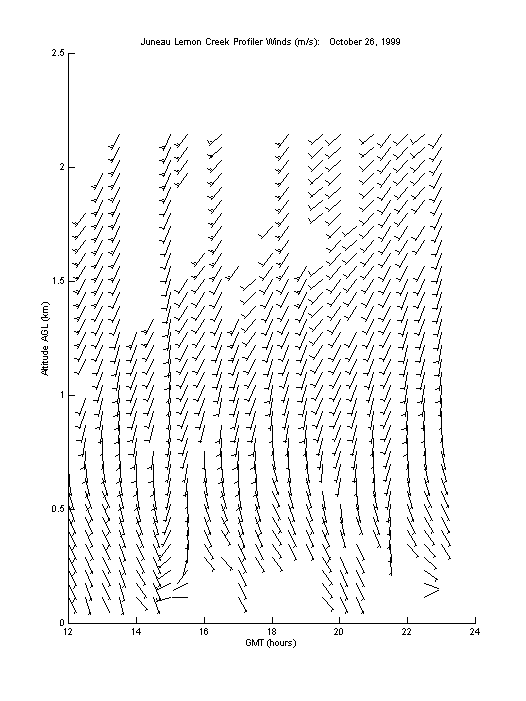 Juneau Lemon Creek Profiler Winds (m/s): October 26, 1999

2.5

2

1.5

1

0.5

0

Altitude AGL (km)

12 14 16 18 20 22 24

GMT (hours)